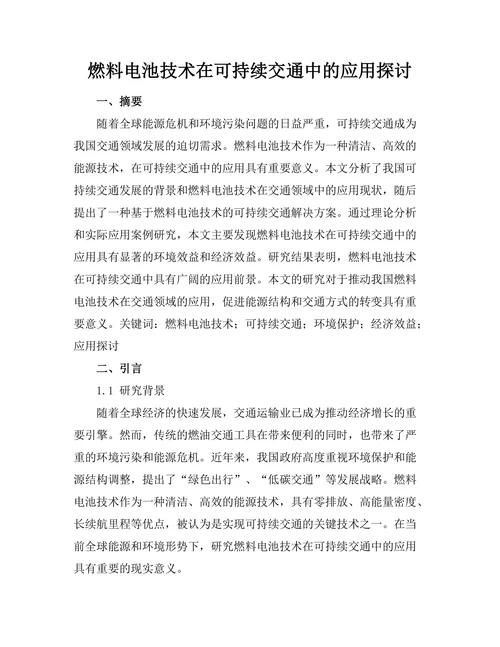 燃料电池技术在可持续交通中的应用探讨

一、摘要

随着全球能源危机和环境污染问题的日益严重，可持续交通成为我国交通领域发展的迫切需求。燃料电池技术作为一种清洁、高效的能源技术，在可持续交通中的应用具有重要意义。本文分析了我国可持续交通发展的背景和燃料电池技术在交通领域中的应用现状，随后提出了一种基于燃料电池技术的可持续交通解决方案。通过理论分析和实际应用案例研究，本文主要发现燃料电池技术在可持续交通中的应用具有显著的环境效益和经济效益。研究结果表明，燃料电池技术在可持续交通中具有广阔的应用前景。本文的研究对于推动我国燃料电池技术在交通领域的应用，促进能源结构和交通方式的转变具有重要意义。关键词：燃料电池技术；可持续交通；环境保护；经济效益；应用探讨

二、引言

1.1 研究背景

随着全球经济的快速发展，交通运输业已成为推动经济增长的重要引擎。然而，传统的燃油交通工具在带来便利的同时，也带来了严重的环境污染和能源危机。近年来，我国政府高度重视环境保护和能源结构调整，提出了“绿色出行”、“低碳交通”等发展战略。燃料电池技术作为一种清洁、高效的能源技术，具有零排放、高能量密度、长续航里程等优点，被认为是实现可持续交通的关键技术之一。在当前全球能源和环境形势下，研究燃料电池技术在可持续交通中的应用具有重要的现实意义。